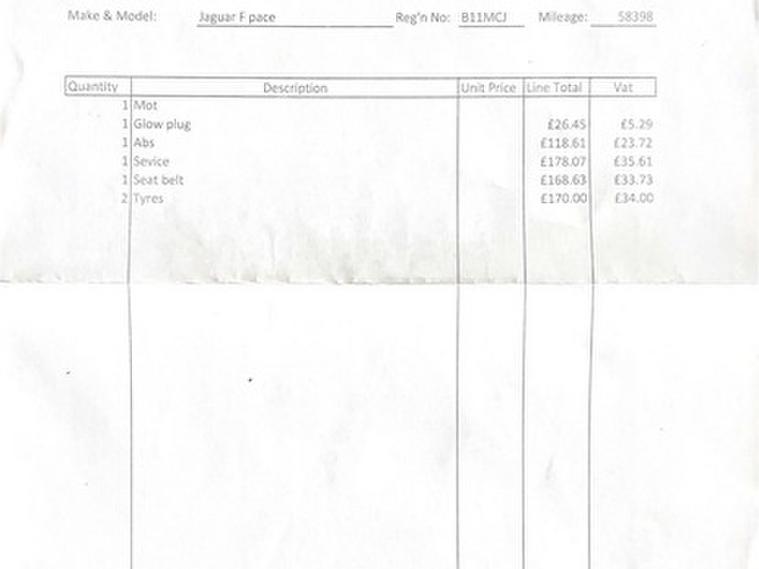 Make & Model: Jaguar F pace Reg'n No: B11MCJ Mileage: 58398

| Quantity | Description | Unit Price | Line Total | Vat |
|---|---|---|---|---|
| 1 | Mot | | | |
| 1 | Glow plug | | £26.45 | £5.29 |
| 1 | Abs | | £118.61 | £23.72 |
| 1 | Sevice | | £178.07 | £35.61 |
| 1 | Seat belt | | £168.63 | £33.73 |
| 2 | Tyres | | £170.00 | £34.00 |